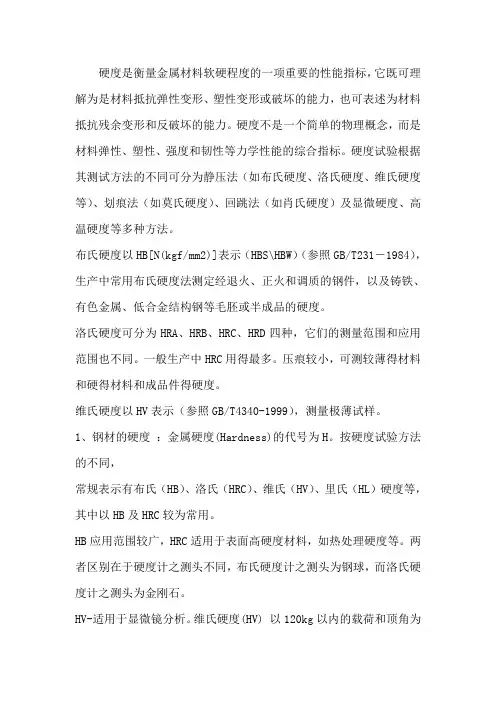 硬度是衡量金属材料软硬程度的一项重要的性能指标，它既可理解为是材料抵抗弹性变形、塑性变形或破坏的能力，也可表述为材料抵抗残余变形和反破坏的能力。硬度不是一个简单的物理概念，而是材料弹性、塑性、强度和韧性等力学性能的综合指标。硬度试验根据其测试方法的不同可分为静压法（如布氏硬度、洛氏硬度、维氏硬度等）、划痕法（如莫氏硬度）、回跳法（如肖氏硬度）及显微硬度、高温硬度等多种方法。

布氏硬度以HB[N(kgf/mm2)]表示（HBS\HBW）（参照GB/T231－1984），生产中常用布氏硬度法测定经退火、正火和调质的钢件，以及铸铁、有色金属、低合金结构钢等毛胚或半成品的硬度。

洛氏硬度可分为HRA、HRB、HRC、HRD四种，它们的测量范围和应用范围也不同。一般生产中HRC用得最多。压痕较小，可测较薄得材料和硬得材料和成品件得硬度。

维氏硬度以HV表示（参照GB/T4340-1999），测量极薄试样。

1、钢材的硬度 ：金属硬度(Hardness)的代号为H。按硬度试验方法的不同，

常规表示有布氏（HB）、洛氏（HRC）、维氏（HV）、里氏（HL）硬度等，其中以HB及HRC较为常用。

HB应用范围较广，HRC适用于表面高硬度材料，如热处理硬度等。两者区别在于硬度计之测头不同，布氏硬度计之测头为钢球，而洛氏硬度计之测头为金刚石。

HV-适用于显微镜分析。维氏硬度(HV) 以120kg以内的载荷和顶角为